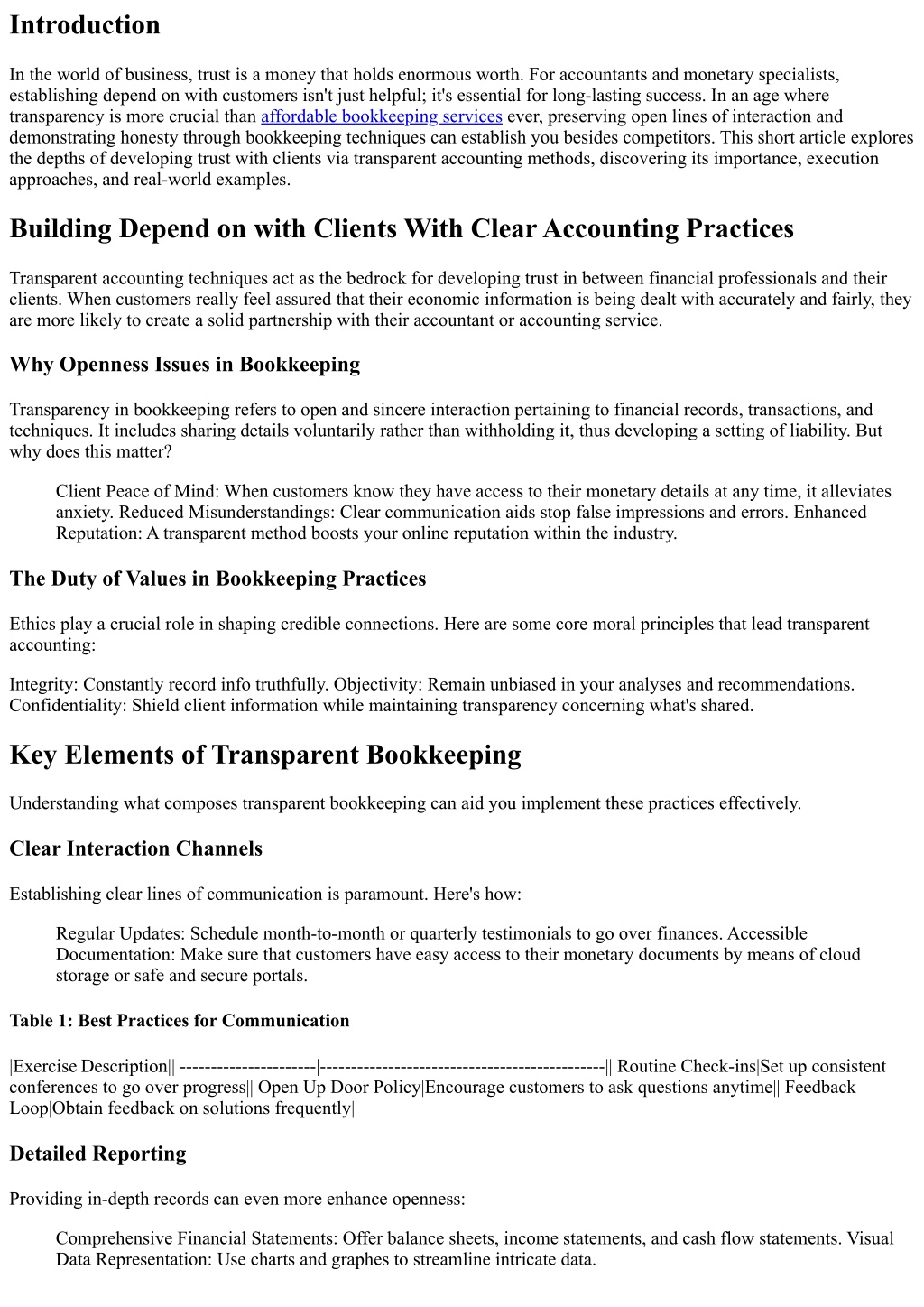 Introduction

In the world of business, trust is a money that holds enormous worth. For accountants and monetary specialists, establishing depend on with customers isn't just helpful; it's essential for long-lasting success. In an age where transparency is more crucial than affordable bookkeeping services ever, preserving open lines of interaction and demonstrating honesty through bookkeeping techniques can establish you besides competitors. This short article explores the depths of developing trust with clients via transparent accounting methods, discovering its importance, execution approaches, and real-world examples.

Building Depend on with Clients With Clear Accounting Practices

Transparent accounting techniques act as the bedrock for developing trust in between financial professionals and their clients. When customers really feel assured that their economic information is being dealt with accurately and fairly, they are more likely to create a solid partnership with their accountant or accounting service.

Why Openness Issues in Bookkeeping

Transparency in bookkeeping refers to open and sincere interaction pertaining to financial records, transactions, and techniques. It includes sharing details voluntarily rather than withholding it, thus developing a setting of liability. But why does this matter?

Client Peace of Mind: When customers know they have access to their monetary details at any time, it alleviates anxiety. Reduced Misunderstandings: Clear communication aids stop false impressions and errors. Enhanced Reputation: A transparent method boosts your online reputation within the industry.

The Duty of Values in Bookkeeping Practices

Ethics play a crucial role in shaping credible connections. Here are some core moral principles that lead transparent accounting:

Integrity: Constantly record info truthfully. Objectivity: Remain unbiased in your analyses and recommendations. Confidentiality: Shield client information while maintaining transparency concerning what's shared.

Key Elements of Transparent Bookkeeping

Understanding what composes transparent bookkeeping can aid you implement these practices effectively.

Clear Interaction Channels

Establishing clear lines of communication is paramount. Here's how:

Regular Updates: Schedule month-to-month or quarterly testimonials to go over finances. Accessible Documentation: Make sure that customers have easy access to their monetary documents by means of cloud storage or safe and secure portals.

Table 1: Best Practices for Communication

|Exercise|Description|| ----------------------|----------------------------------------------|| Routine Check-ins|Set up consistent conferences to go over progress|| Open Up Door Policy|Encourage customers to ask questions anytime|| Feedback Loop|Obtain feedback on solutions frequently|

Detailed Reporting

Providing in-depth records can even more enhance openness:

Comprehensive Financial Statements: Offer balance sheets, income statements, and cash flow statements. Visual Data Representation: Use charts and graphes to streamline intricate data.